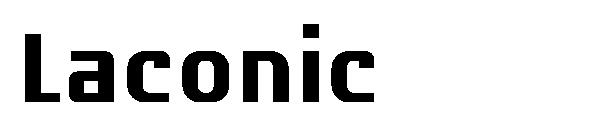 Laconic